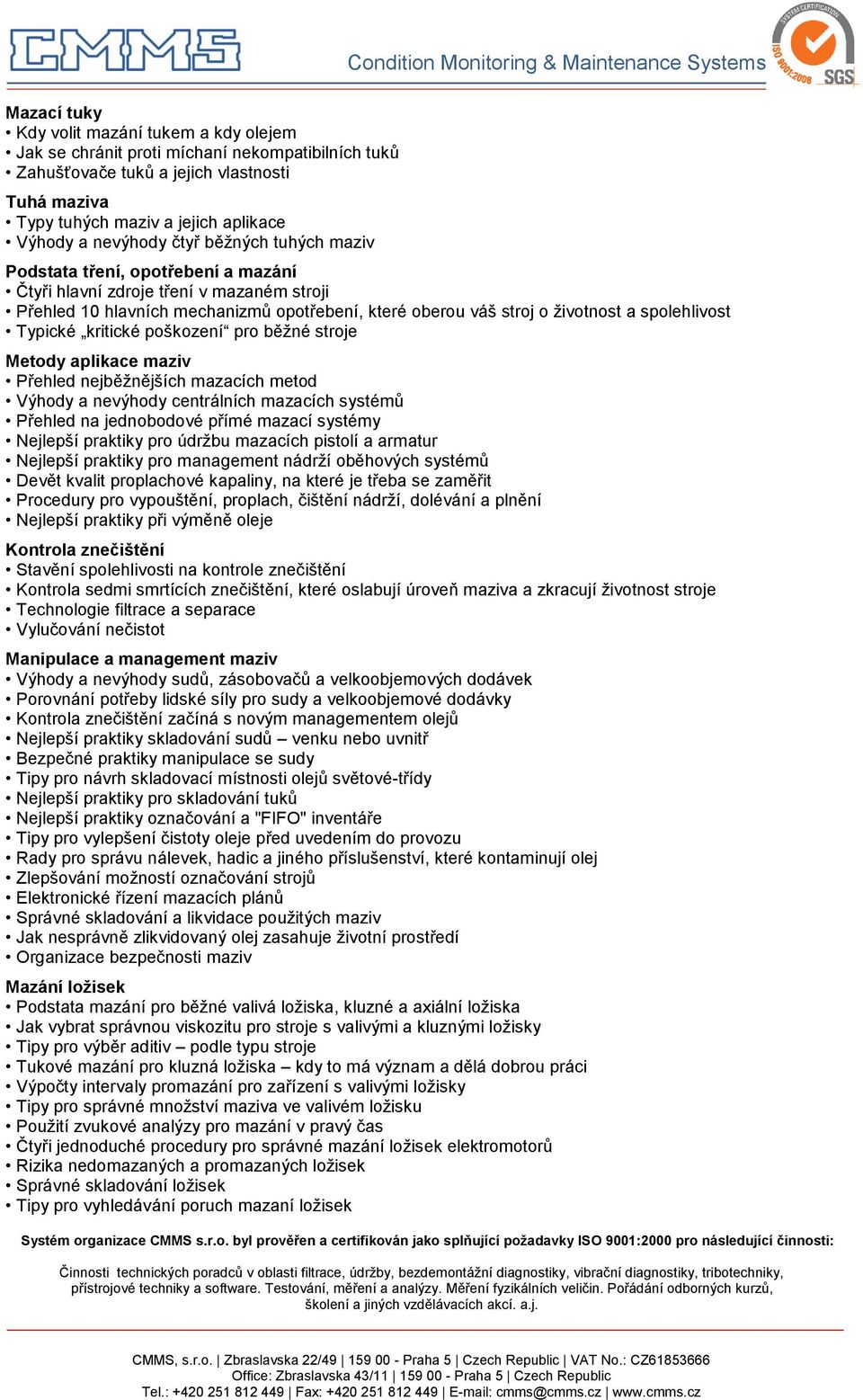 CMMS

Condition Monitoring & Maintenance Systems

SYSTEM CERTIFICATION ISO 9001:2008 SGS

Mazací tuky
• Kdy volit mazání tukem a kdy olejem
• Jak se chránit proti míchaní nekompatibilních tuků
• Zahušťovače tuků a jejich vlastnosti

Tuhá maziva
• Typy tuhých maziv a jejich aplikace
• Výhody a nevýhody čtyř běžných tuhých maziv

Podstata tření, opotřebení a mazání
• Čtyři hlavní zdroje tření v mazaném stroji
• Přehled 10 hlavních mechanizmů opotřebení, které oberou váš stroj o životnost a spolehlivost
• Typické „kritické poškození“ pro běžné stroje

Metody aplikace maziv
• Přehled nejběžnějších mazacích metod
• Výhody a nevýhody centrálních mazacích systémů
• Přehled na jednobodové přímé mazací systémy
• Nejlepší praktiky pro údržbu mazacích pistolí a armatur
• Nejlepší praktiky pro management nádrží oběhových systémů
• Devět kvalit proplachové kapaliny, na které je třeba se zaměřit
• Procedury pro vypouštění, proplach, čištění nádrží, dolévání a plnění
• Nejlepší praktiky při výměně oleje

Kontrola znečištění
• Stavění spolehlivosti na kontrole znečištění
• Kontrola sedmi smrtících znečištění, které oslabují úroveň maziva a zkracují životnost stroje
• Technologie filtrace a separace
• Vylučování nečistot

Manipulace a management maziv
• Výhody a nevýhody sudů, zásobovačů a velkoobjemových dodávek
• Porovnání potřeby lidské síly pro sudy a velkoobjemové dodávky
• Kontrola znečištění začíná s novým managementem olejů
• Nejlepší praktiky skladování sudů – venku nebo uvnitř
• Bezpečné praktiky manipulace se sudy
• Tipy pro návrh skladovací místnosti olejů světové-třídy
• Nejlepší praktiky pro skladování tuků
• Nejlepší praktiky označování a "FIFO" inventáře
• Tipy pro vylepšení čistoty oleje před uvedením do provozu
• Rady pro správu nálevek, hadic a jiného příslušenství, které kontaminují olej
• Zlepšování možností označování strojů
• Elektronické řízení mazacích plánů
• Správné skladování a likvidace použitých maziv
• Jak nesprávně zlikvidovaný olej zasahuje životní prostředí
• Organizace bezpečnosti maziv

Mazání ložisek
• Podstata mazání pro běžné valivá ložiska, kluzné a axiální ložiska
• Jak vybrat správnou viskozitu pro stroje s valivými a kluznými ložisky
• Tipy pro výběr aditiv – podle typu stroje
• Tukové mazání pro kluzná ložiska – kdy to má význam a dělá dobrou práci
• Výpočty intervaly promazání pro zařízení s valivými ložisky
• Tipy pro správné množství maziva ve valivém ložisku
• Použití zvukové analýzy pro mazání v pravý čas
• Čtyři jednoduché procedury pro správné mazání ložisek elektromotorů
• Rizika nedomazaných a promazaných ložisek
• Správné skladování ložisek
• Tipy pro vyhledávání poruch mazaní ložisek

Systém organizace CMMS s.r.o. byl prověřen a certifikován jako splňující požadavky ISO 9001:2000 pro následující činnosti:

Činnosti technických poradců v oblasti filtrace, údržby, bezdemontážní diagnostiky, vibrační diagnostiky, tribotechniky, přístrojové techniky a software. Testování, měření a analýzy. Měření fyzikálních veličin. Pořádání odborných kurzů, školení a jiných vzdělávacích akcí. a.j.

CMMS, s.r.o. | Zbraslavska 22/49 | 159 00 - Praha 5 | Czech Republic | VAT No.: CZ61853666
Office: Zbraslavska 43/11 | 159 00 - Praha 5 | Czech Republic
Tel.: +420 251 812 449 | Fax: +420 251 812 449 | E-mail: cmms@cmms.cz | www.cmms.cz